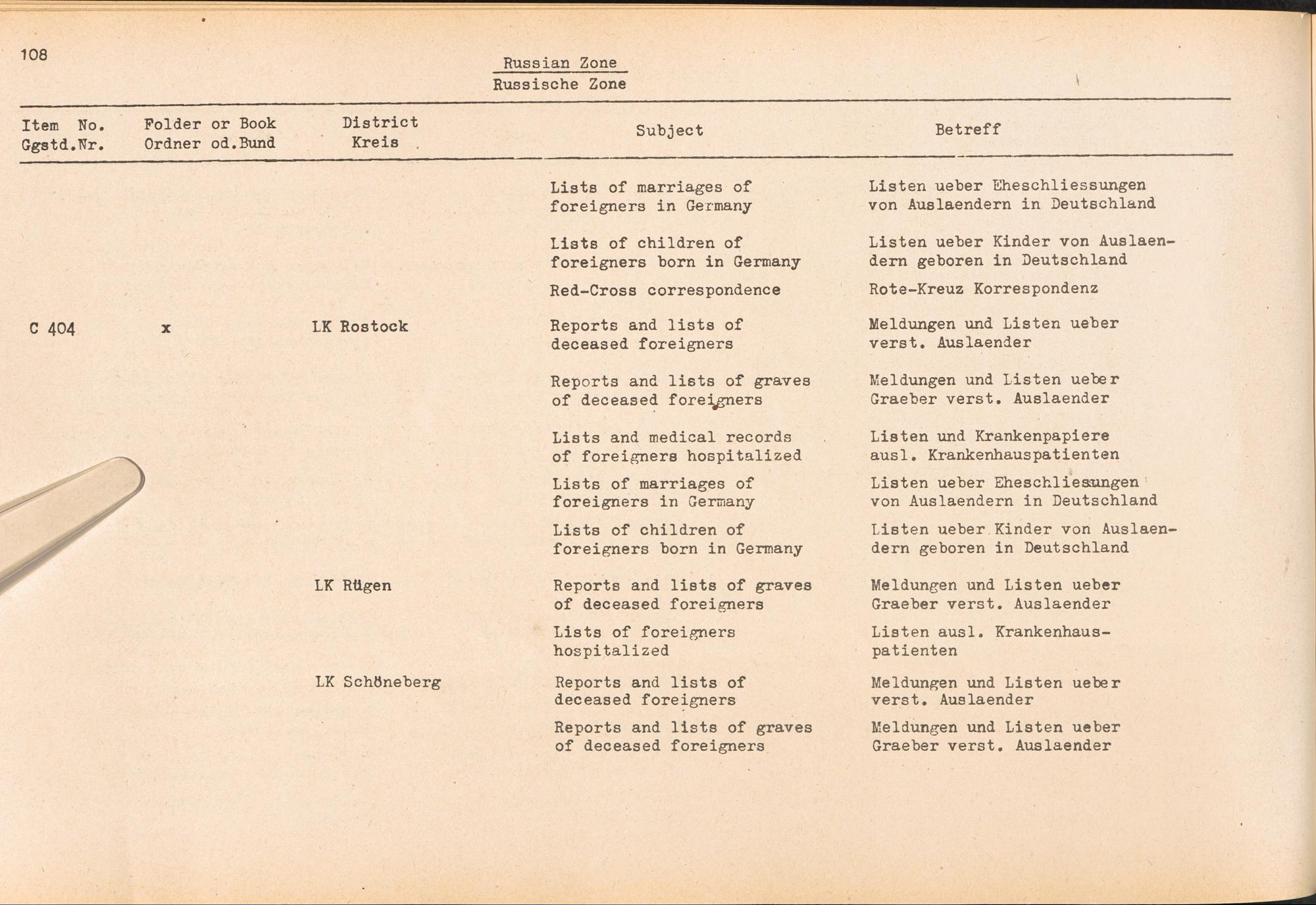 108

Russian Zone
Russische Zone

| Item No. Ggstd.Nr. | Folder or Book Ordner od.Bund | District Kreis | Subject | Betreff |
|---|---|---|---|---|
| | | | Lists of marriages of foreigners in Germany | Listen ueber Eheschliessungen von Auslaendern in Deutschland |
| | | | Lists of children of foreigners born in Germany | Listen ueber Kinder von Auslaendern geboren in Deutschland |
| | | | Red-Cross correspondence | Rote-Kreuz Korrespondenz |
| C 404 | x | LK Rostock | Reports and lists of deceased foreigners | Meldungen und Listen ueber verst. Auslaender |
| | | | Reports and lists of graves of deceased foreigners | Meldungen und Listen ueber Graeber verst. Auslaender |
| | | | Lists and medical records of foreigners hospitalized | Listen und Krankenpapiere ausl. Krankenhauspatienten |
| | | | Lists of marriages of foreigners in Germany | Listen ueber Eheschliessungen von Auslaendern in Deutschland |
| | | | Lists of children of foreigners born in Germany | Listen ueber Kinder von Auslaendern geboren in Deutschland |
| | | LK Rügen | Reports and lists of graves of deceased foreigners | Meldungen und Listen ueber Graeber verst. Auslaender |
| | | | Lists of foreigners hospitalized | Listen ausl. Krankenhauspatienten |
| | | LK Schöneberg | Reports and lists of deceased foreigners | Meldungen und Listen ueber verst. Auslaender |
| | | | Reports and lists of graves of deceased foreigners | Meldungen und Listen ueber Graeber verst. Auslaender |